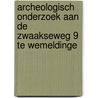 archeologisch onderzoek aan de zwaakseweg 9 te wemeldinge